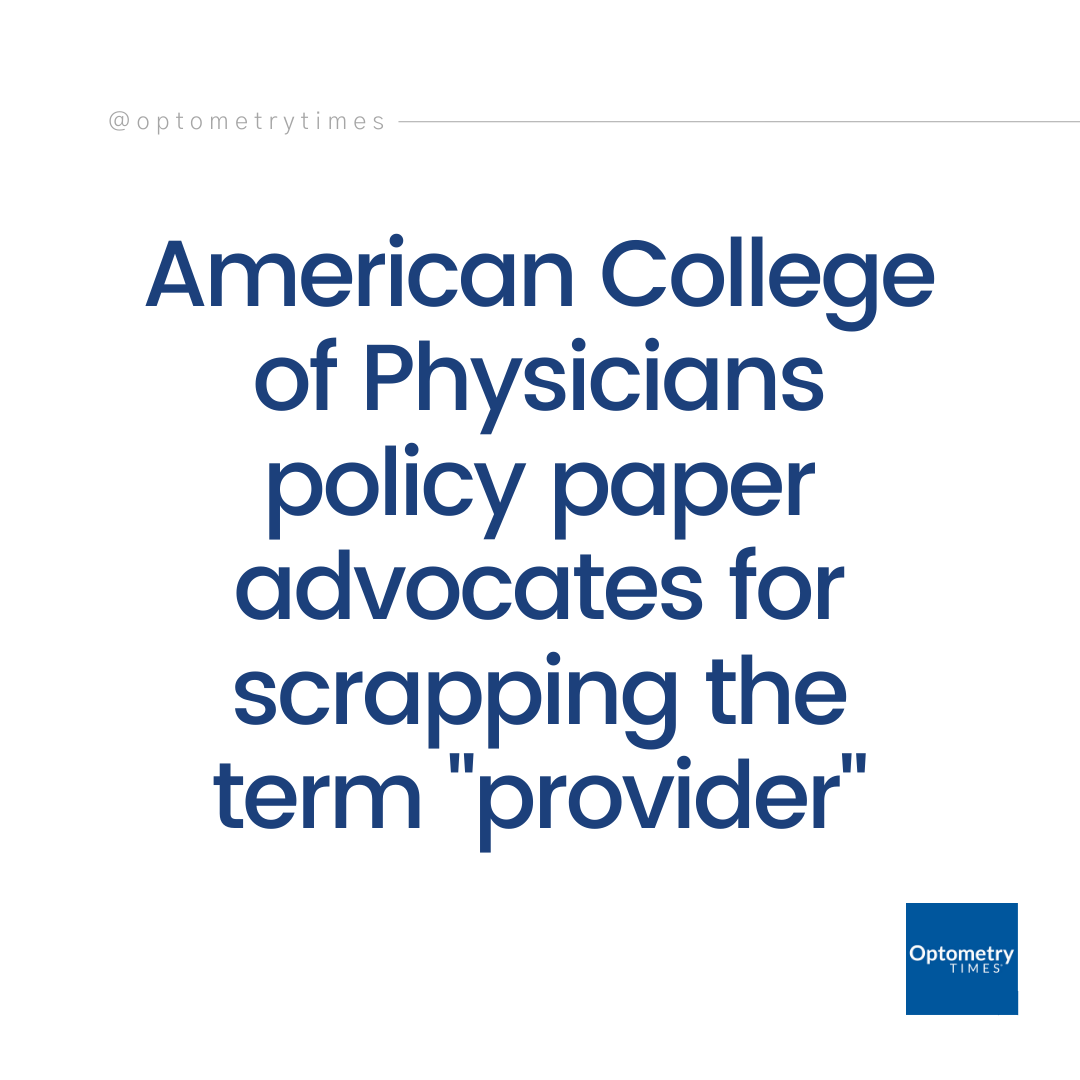 @optometrytimes

American College of Physicians policy paper advocates for scrapping the term "provider"

Optometry
TIMES